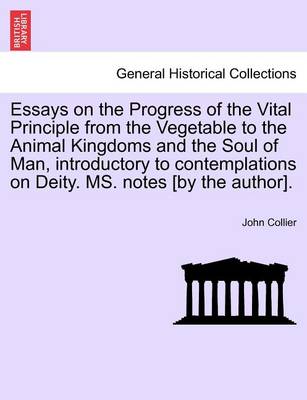 BRITISH LIBRARY

General Historical Collections

Essays on the Progress of the Vital Principle from the Vegetable to the Animal Kingdoms and the Soul of Man, introductory to contemplations on Deity. MS. notes [by the author].

John Collier